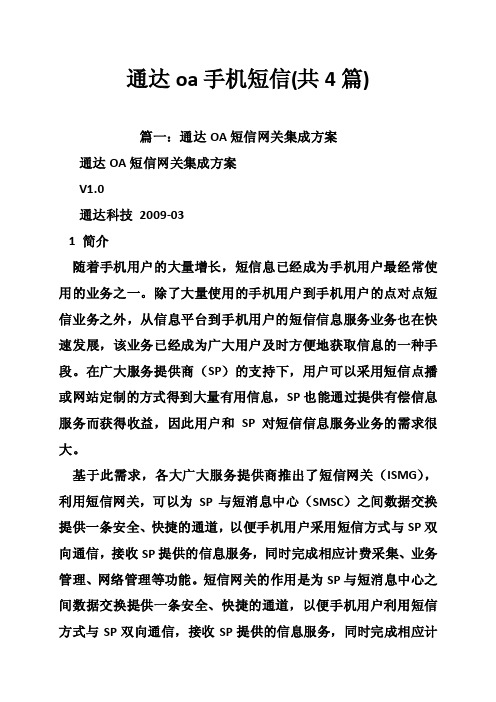 通达 oa 手机短信(共 4 篇)

篇一：通达 OA 短信网关集成方案

通达 OA 短信网关集成方案

V1.0

通达科技 2009-03

1 简介

随着手机用户的大量增长，短信息已经成为手机用户最经常使用的业务之一。除了大量使用的手机用户到手机用户的点对点短信业务之外，从信息平台到手机用户的短信信息服务业务也在快速发展，该业务已经成为广大用户及时方便地获取信息的一种手段。在广大服务提供商（SP）的支持下，用户可以采用短信点播或网站定制的方式得到大量有用信息，SP 也能通过提供有偿信息服务而获得收益，因此用户和 SP 对短信信息服务业务的需求很大。

基于此需求，各大广大服务提供商推出了短信网关（ISMG），利用短信网关，可以为 SP 与短消息中心（SMSC）之间数据交换提供一条安全、快捷的通道，以便手机用户采用短信方式与 SP 双向通信，接收 SP 提供的信息服务，同时完成相应计费采集、业务管理、网络管理等功能。短信网关的作用是为 SP 与短消息中心之间数据交换提供一条安全、快捷的通道，以便手机用户利用短信方式与 SP 双向通信，接收 SP 提供的信息服务，同时完成相应计